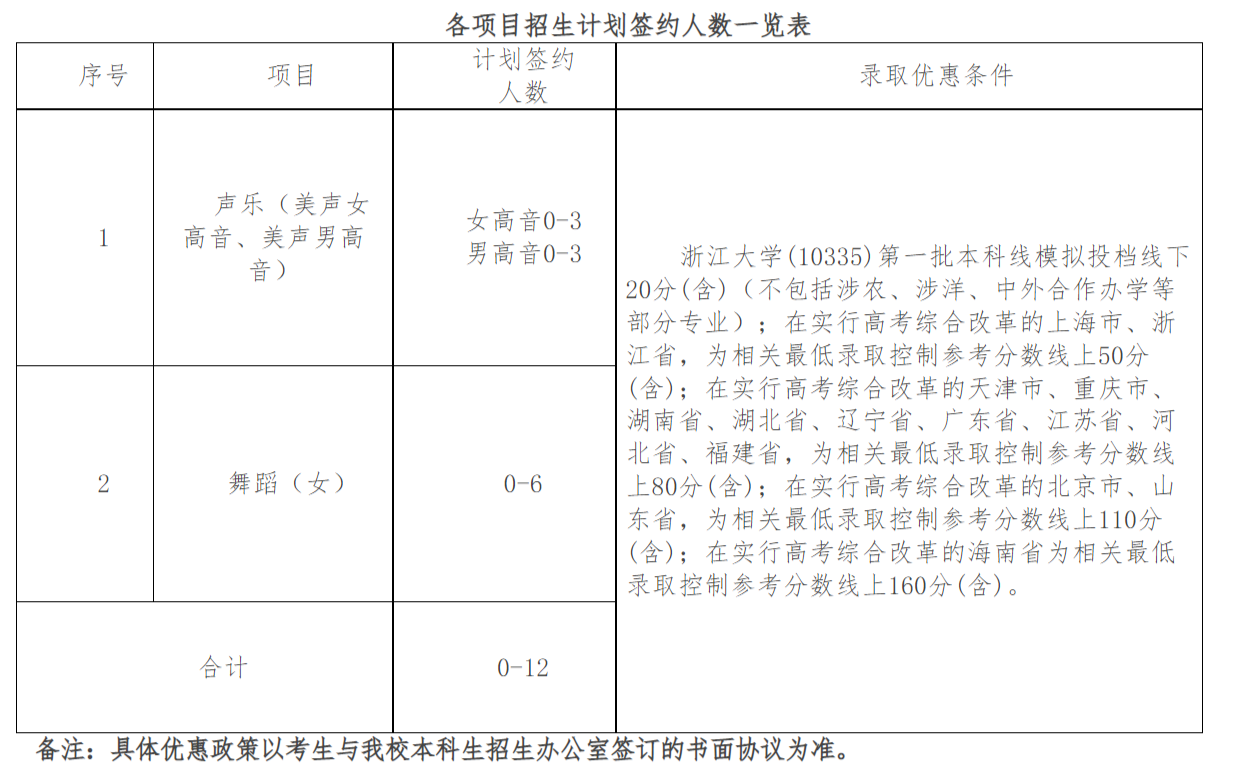 各项目招生计划签约人数一览表

| 序号 | 项目 | 计划签约人数 | 录取优惠条件 |
|---|---|---|---|
| 1 | 声乐（美声女高音、美声男高音） | 女高音0-3 男高音0-3 | 浙江大学(10335)第一批本科线模拟投档线下20分(含)（不包括涉农、涉洋、中外合作办学等部分专业）；在实行高考综合改革的上海市、浙江省，为相关最低录取控制参考分数线上50分(含)；在实行高考综合改革的天津市、重庆市、湖南省、湖北省、辽宁省、广东省、江苏省、河北省、福建省，为相关最低录取控制参考分数线上80分(含)；在实行高考综合改革的北京市、山东省，为相关最低录取控制参考分数线上110分(含)；在实行高考综合改革的海南省为相关最低录取控制参考分数线上160分(含)。 |
| 2 | 舞蹈（女） | 0-6 | |
| 合计 | | 0-12 | |

备注：具体优惠政策以考生与我校本科生招生办公室签订的书面协议为准。